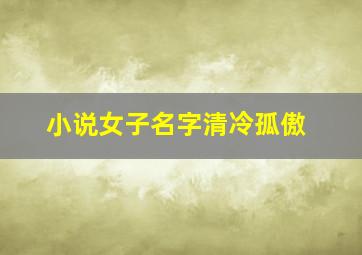 小说女子名字清冷孤傲